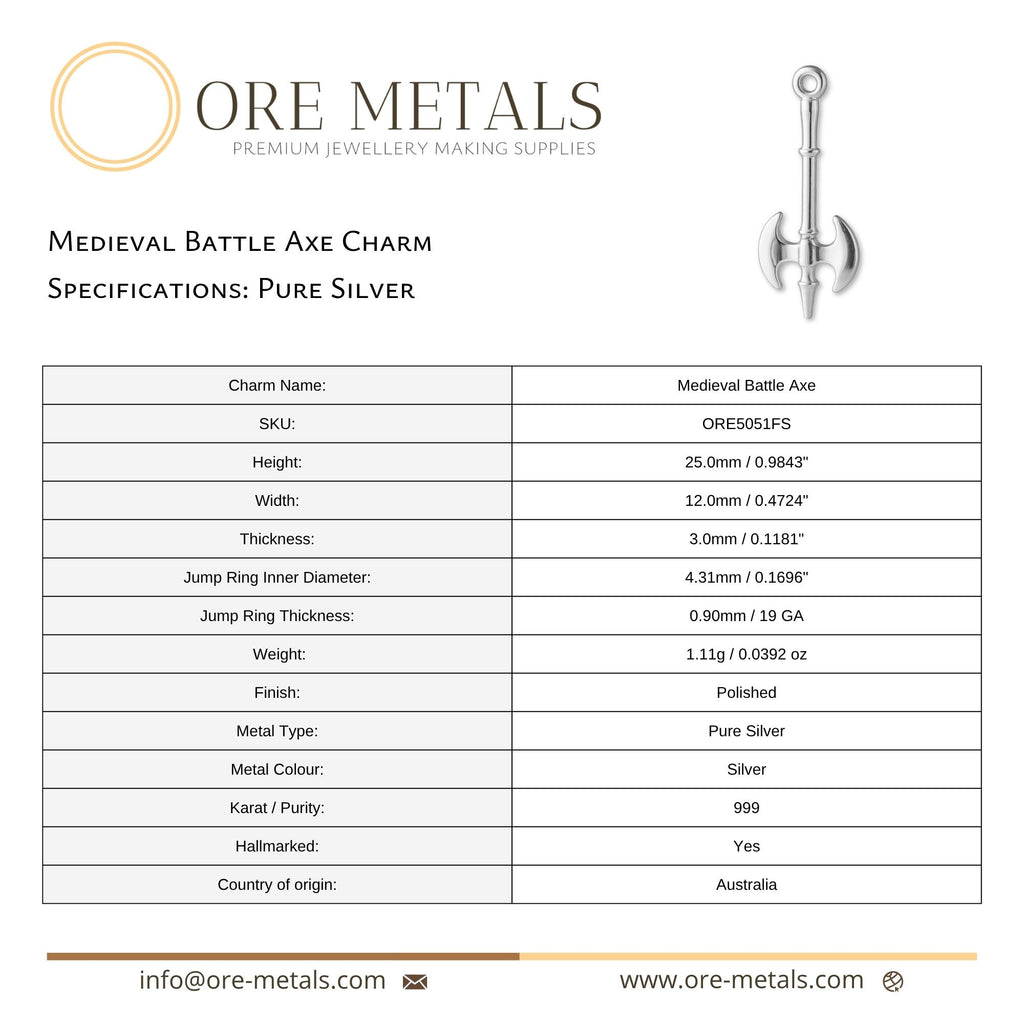 ORE METALS
PREMIUM JEWELLERY MAKING SUPPLIES

Medieval Battle Axe Charm
Specifications: Pure Silver

| Charm Name: | Medieval Battle Axe |
|---|---|
| SKU: | ORE5051FS |
| Height: | 25.0mm / 0.9843" |
| Width: | 12.0mm / 0.4724" |
| Thickness: | 3.0mm / 0.1181" |
| Jump Ring Inner Diameter: | 4.31mm / 0.1696" |
| Jump Ring Thickness: | 0.90mm / 19 GA |
| Weight: | 1.11g / 0.0392 oz |
| Finish: | Polished |
| Metal Type: | Pure Silver |
| Metal Colour: | Silver |
| Karat / Purity: | 999 |
| Hallmarked: | Yes |
| Country of origin: | Australia |

info@ore-metals.com www.ore-metals.com